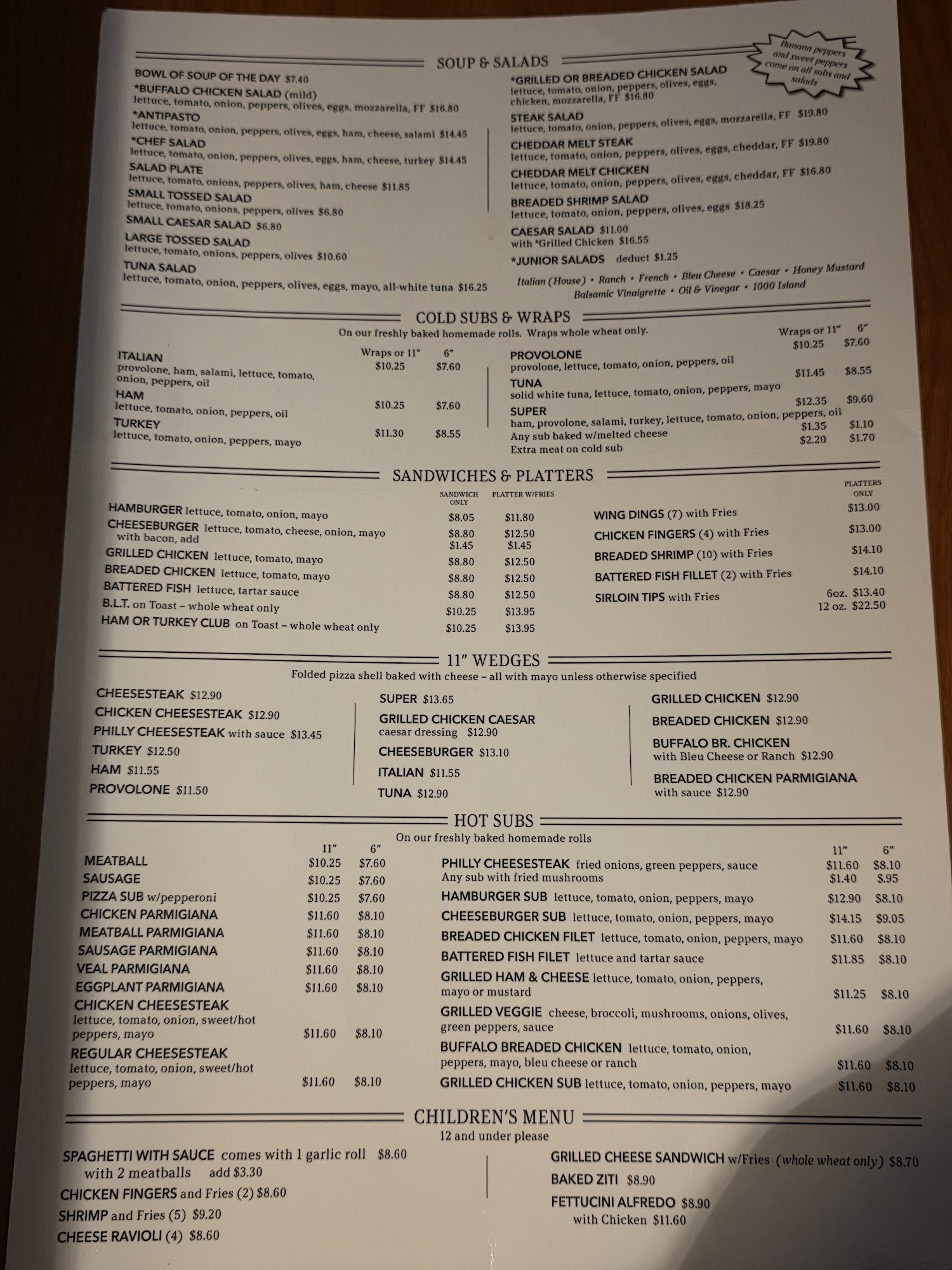 SOUP & SALADS

Banana peppers and sweet peppers come on all subs and salads

BOWL OF SOUP OF THE DAY $7.40
*BUFFALO CHICKEN SALAD (mild)
lettuce, tomato, onion, peppers, olives, eggs, mozzarella, FF $16.80
*ANTIPASTO
lettuce, tomato, onion, peppers, olives, eggs, ham, cheese, salami $14.45
*CHEF SALAD
lettuce, tomato, onion, peppers, olives, eggs, ham, cheese, turkey $14.45
SALAD PLATE
lettuce, tomato, onions, peppers, olives, ham, cheese $11.85
SMALL TOSSED SALAD
lettuce, tomato, onions, peppers, olives $6.80
SMALL CAESAR SALAD $6.80
LARGE TOSSED SALAD
lettuce, tomato, onions, peppers, olives $10.60
TUNA SALAD
lettuce, tomato, onion, peppers, olives, eggs, mayo, all-white tuna $16.25

*GRILLED OR BREADED CHICKEN SALAD
lettuce, tomato, onion, peppers, olives, eggs, chicken, mozzarella, FF $16.80
STEAK SALAD
lettuce, tomato, onion, peppers, olives, eggs, mozzarella, FF $19.80
CHEDDAR MELT STEAK
lettuce, tomato, onion, peppers, olives, eggs, cheddar, FF $19.80
CHEDDAR MELT CHICKEN
lettuce, tomato, onion, peppers, olives, eggs, cheddar, FF $16.80
BREADED SHRIMP SALAD
lettuce, tomato, onion, peppers, olives, eggs $18.25
CAESAR SALAD $11.00
with *Grilled Chicken $16.55
*JUNIOR SALADS deduct $1.25
Italian (House) • Ranch • French • Bleu Cheese • Caesar • Honey Mustard
Balsamic Vinaigrette • Oil & Vinegar • 1000 Island

COLD SUBS & WRAPS
On our freshly baked homemade rolls. Wraps whole wheat only.

| | Wraps or 11" | 6" |
|---|---|---|
| ITALIAN provolone, ham, salami, lettuce, tomato, onion, peppers, oil | $10.25 | $7.60 |
| HAM lettuce, tomato, onion, peppers, oil | $10.25 | $7.60 |
| TURKEY lettuce, tomato, onion, peppers, mayo | $11.30 | $8.55 |

| | Wraps or 11" | 6" |
|---|---|---|
| PROVOLONE provolone, lettuce, tomato, onion, peppers, oil | $10.25 | $7.60 |
| TUNA solid white tuna, lettuce, tomato, onion, peppers, mayo | $11.45 | $8.55 |
| SUPER ham, provolone, salami, turkey, lettuce, tomato, onion, peppers, oil | $12.35 | $9.60 |
| Any sub baked w/melted cheese | $1.35 | $1.10 |
| Extra meat on cold sub | $2.20 | $1.70 |

SANDWICHES & PLATTERS

| | SANDWICH ONLY | PLATTER W/FRIES |
|---|---|---|
| HAMBURGER lettuce, tomato, onion, mayo | $8.05 | $11.80 |
| CHEESEBURGER lettuce, tomato, cheese, onion, mayo | $8.80 | $12.50 |
| with bacon, add | $1.45 | $1.45 |
| GRILLED CHICKEN lettuce, tomato, mayo | $8.80 | $12.50 |
| BREADED CHICKEN lettuce, tomato, mayo | $8.80 | $12.50 |
| BATTERED FISH lettuce, tartar sauce | $8.80 | $12.50 |
| B.L.T. on Toast – whole wheat only | $10.25 | $13.95 |
| HAM OR TURKEY CLUB on Toast – whole wheat only | $10.25 | $13.95 |

| | PLATTERS ONLY |
|---|---|
| WING DINGS (7) with Fries | $13.00 |
| CHICKEN FINGERS (4) with Fries | $13.00 |
| BREADED SHRIMP (10) with Fries | $14.10 |
| BATTERED FISH FILLET (2) with Fries | $14.10 |
| SIRLOIN TIPS with Fries | 6oz. $13.40 12 oz. $22.50 |

11" WEDGES
Folded pizza shell baked with cheese – all with mayo unless otherwise specified

CHEESESTEAK $12.90
CHICKEN CHEESESTEAK $12.90
PHILLY CHEESESTEAK with sauce $13.45
TURKEY $12.50
HAM $11.55
PROVOLONE $11.50

SUPER $13.65
GRILLED CHICKEN CAESAR
caesar dressing $12.90
CHEESEBURGER $13.10
ITALIAN $11.55
TUNA $12.90

GRILLED CHICKEN $12.90
BREADED CHICKEN $12.90
BUFFALO BR. CHICKEN
with Bleu Cheese or Ranch $12.90
BREADED CHICKEN PARMIGIANA
with sauce $12.90

HOT SUBS
On our freshly baked homemade rolls

| | 11" | 6" |
|---|---|---|
| MEATBALL | $10.25 | $7.60 |
| SAUSAGE | $10.25 | $7.60 |
| PIZZA SUB w/pepperoni | $10.25 | $7.60 |
| CHICKEN PARMIGIANA | $11.60 | $8.10 |
| MEATBALL PARMIGIANA | $11.60 | $8.10 |
| SAUSAGE PARMIGIANA | $11.60 | $8.10 |
| VEAL PARMIGIANA | $11.60 | $8.10 |
| EGGPLANT PARMIGIANA | $11.60 | $8.10 |
| CHICKEN CHEESESTEAK lettuce, tomato, onion, sweet/hot peppers, mayo | $11.60 | $8.10 |
| REGULAR CHEESESTEAK lettuce, tomato, onion, sweet/hot peppers, mayo | $11.60 | $8.10 |

| | 11" | 6" |
|---|---|---|
| PHILLY CHEESESTEAK fried onions, green peppers, sauce | $11.60 | $8.10 |
| Any sub with fried mushrooms | $1.40 | $.95 |
| HAMBURGER SUB lettuce, tomato, onion, peppers, mayo | $12.90 | $8.10 |
| CHEESEBURGER SUB lettuce, tomato, onion, peppers, mayo | $14.15 | $9.05 |
| BREADED CHICKEN FILET lettuce, tomato, onion, peppers, mayo | $11.60 | $8.10 |
| BATTERED FISH FILET lettuce and tartar sauce | $11.85 | $8.10 |
| GRILLED HAM & CHEESE lettuce, tomato, onion, peppers, mayo or mustard | $11.25 | $8.10 |
| GRILLED VEGGIE cheese, broccoli, mushrooms, onions, olives, green peppers, sauce | $11.60 | $8.10 |
| BUFFALO BREADED CHICKEN lettuce, tomato, onion, peppers, mayo, bleu cheese or ranch | $11.60 | $8.10 |
| GRILLED CHICKEN SUB lettuce, tomato, onion, peppers, mayo | $11.60 | $8.10 |

CHILDREN'S MENU
12 and under please

SPAGHETTI WITH SAUCE comes with 1 garlic roll $8.60
with 2 meatballs add $3.30
CHICKEN FINGERS and Fries (2) $8.60
SHRIMP and Fries (5) $9.20
CHEESE RAVIOLI (4) $8.60

GRILLED CHEESE SANDWICH w/Fries (whole wheat only) $8.70
BAKED ZITI $8.90
FETTUCINI ALFREDO $8.90
with Chicken $11.60